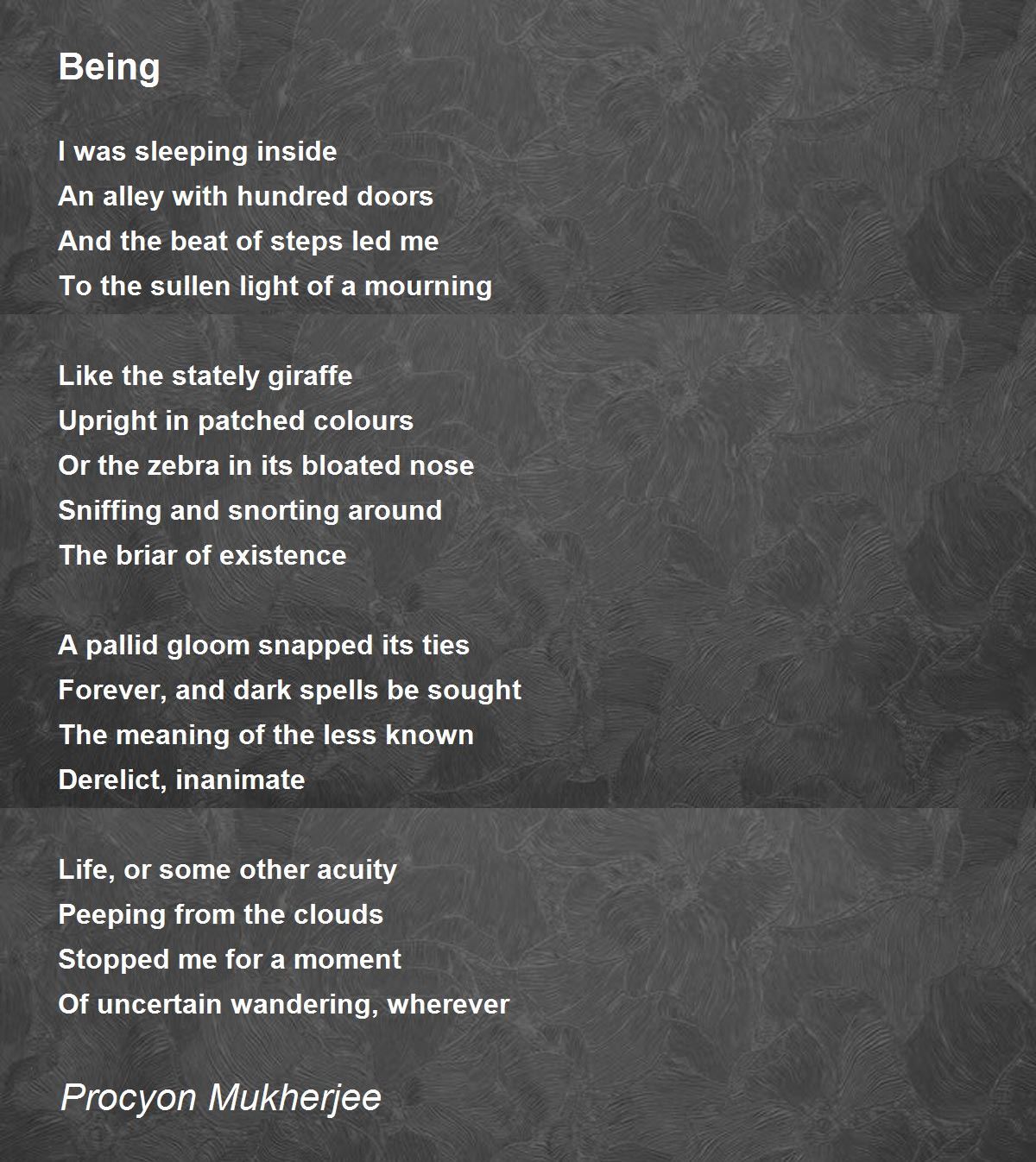 Being

I was sleeping inside
An alley with hundred doors
And the beat of steps led me
To the sullen light of a mourning

Like the stately giraffe
Upright in patched colours
Or the zebra in its bloated nose
Sniffing and snorting around
The briar of existence

A pallid gloom snapped its ties
Forever, and dark spells be sought
The meaning of the less known
Derelict, inanimate

Life, or some other acuity
Peeping from the clouds
Stopped me for a moment
Of uncertain wandering, wherever

Procyon Mukherjee